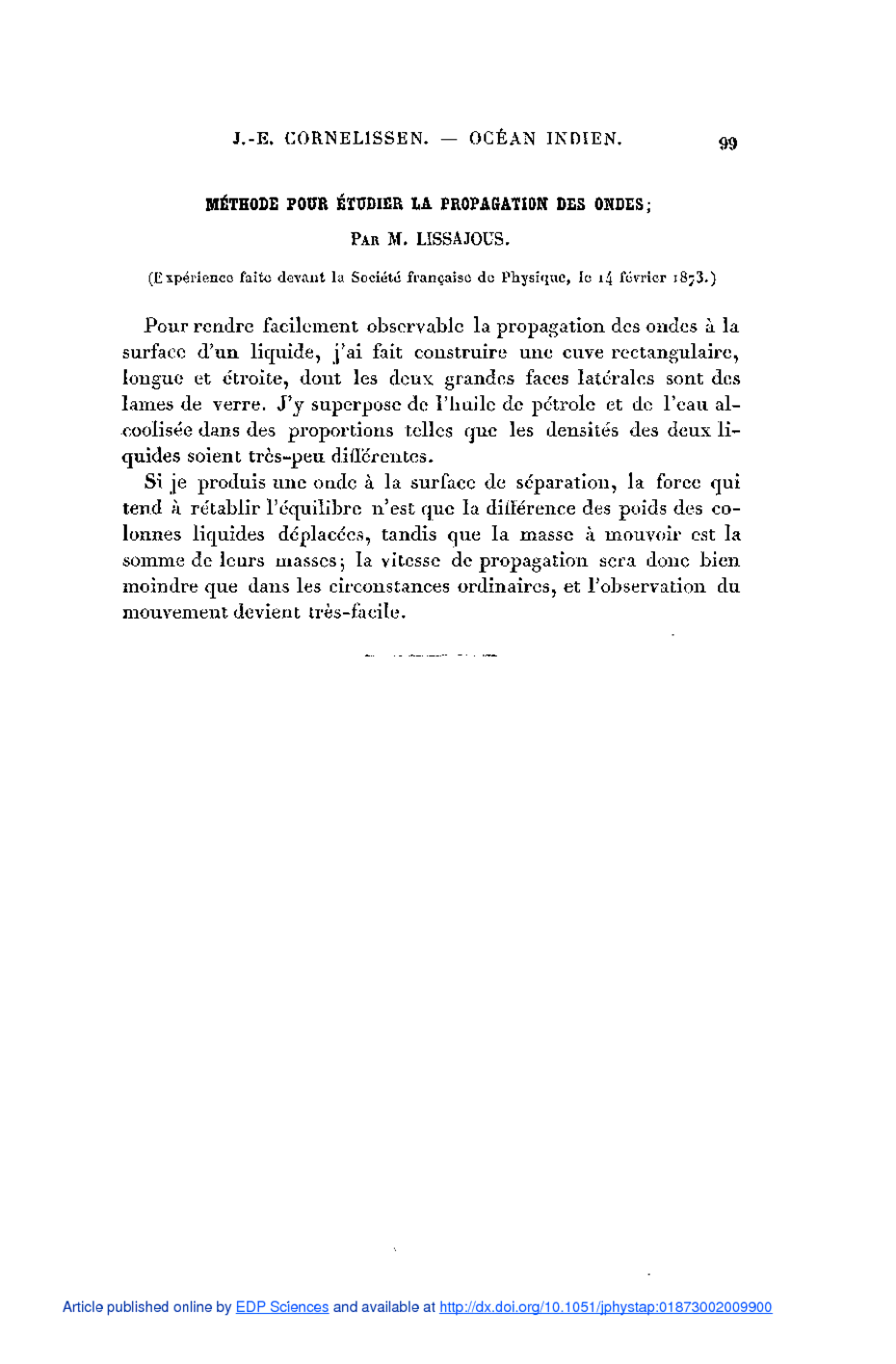 J.-E. CORNELISSEN. — OCÉAN INDIEN. 99

MÉTHODE POUR ÉTUDIER LA PROPAGATION DES ONDES;

PAR M. LISSAJOUS.

(Expérience faite devant la Société française de Physique, le 14 février 1873.)

Pour rendre facilement observable la propagation des ondes à la surface d'un liquide, j'ai fait construire une cuve rectangulaire, longue et étroite, dont les deux grandes faces latérales sont des lames de verre. J'y superpose de l'huile de pétrole et de l'eau alcoolisée dans des proportions telles que les densités des deux liquides soient très-peu différentes.

Si je produis une onde à la surface de séparation, la force qui tend à rétablir l'équilibre n'est que la différence des poids des colonnes liquides déplacées, tandis que la masse à mouvoir est la somme de leurs masses; la vitesse de propagation sera donc bien moindre que dans les circonstances ordinaires, et l'observation du mouvement devient très-facile.

Article published online by EDP Sciences and available at http://dx.doi.org/10.1051/jphystap:01873002009900